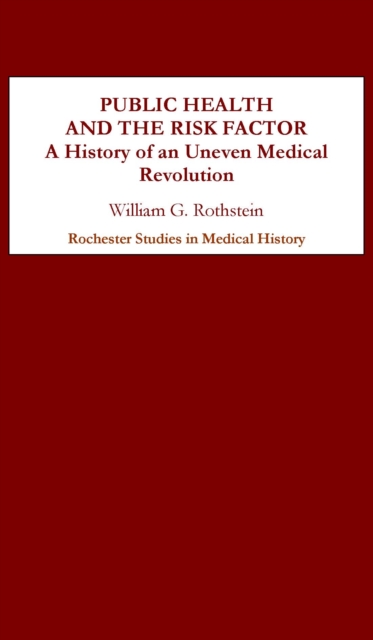 PUBLIC HEALTH
AND THE RISK FACTOR
A History of an Uneven Medical Revolution

William G. Rothstein

Rochester Studies in Medical History